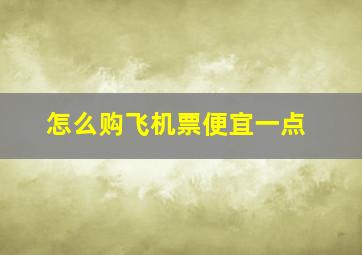 怎么购飞机票便宜一点